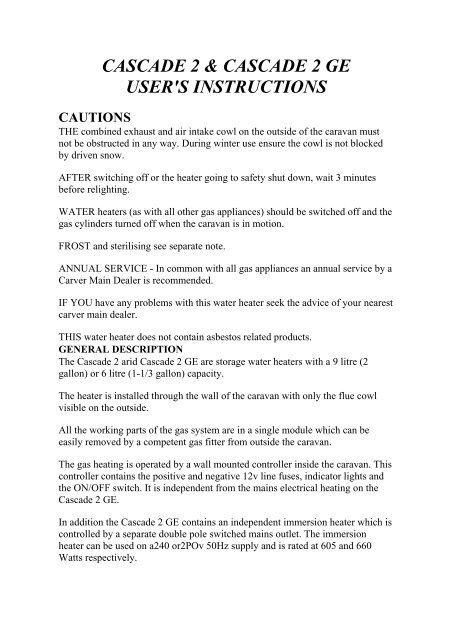 CASCADE 2 & CASCADE 2 GE
USER'S INSTRUCTIONS

CAUTIONS
THE combined exhaust and air intake cowl on the outside of the caravan must not be obstructed in any way. During winter use ensure the cowl is not blocked by driven snow.

AFTER switching off or the heater going to safety shut down, wait 3 minutes before relighting.

WATER heaters (as with all other gas appliances) should be switched off and the gas cylinders turned off when the caravan is in motion.

FROST and sterilising see separate note.

ANNUAL SERVICE - In common with all gas appliances an annual service by a Carver Main Dealer is recommended.

IF YOU have any problems with this water heater seek the advice of your nearest carver main dealer.

THIS water heater does not contain asbestos related products.
GENERAL DESCRIPTION
The Cascade 2 arid Cascade 2 GE are storage water heaters with a 9 litre (2 gallon) or 6 litre (1-1/3 gallon) capacity.

The heater is installed through the wall of the caravan with only the flue cowl visible on the outside.

All the working parts of the gas system are in a single module which can be easily removed by a competent gas fitter from outside the caravan.

The gas heating is operated by a wall mounted controller inside the caravan. This controller contains the positive and negative 12v line fuses, indicator lights and the ON/OFF switch. It is independent from the mains electrical heating on the Cascade 2 GE.

In addition the Cascade 2 GE contains an independent immersion heater which is controlled by a separate double pole switched mains outlet. The immersion heater can be used on a240 or2POv 50Hz supply and is rated at 605 and 660 Watts respectively.